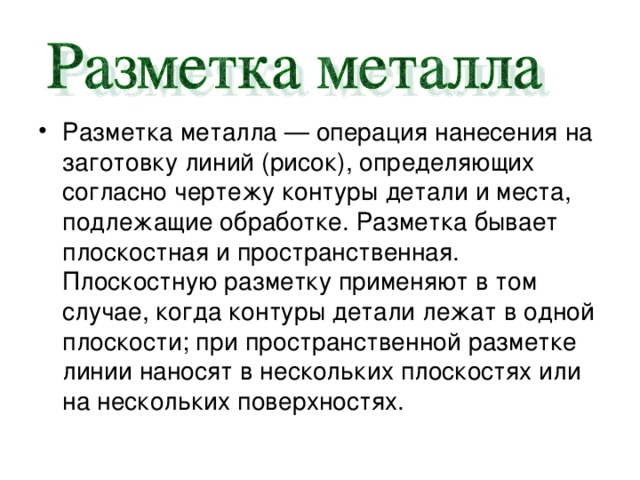 Разметка металла

• Разметка металла — операция нанесения на заготовку линий (рисок), определяющих согласно чертежу контуры детали и места, подлежащие обработке. Разметка бывает плоскостная и пространственная. Плоскостную разметку применяют в том случае, когда контуры детали лежат в одной плоскости; при пространственной разметке линии наносят в нескольких плоскостях или на нескольких поверхностях.